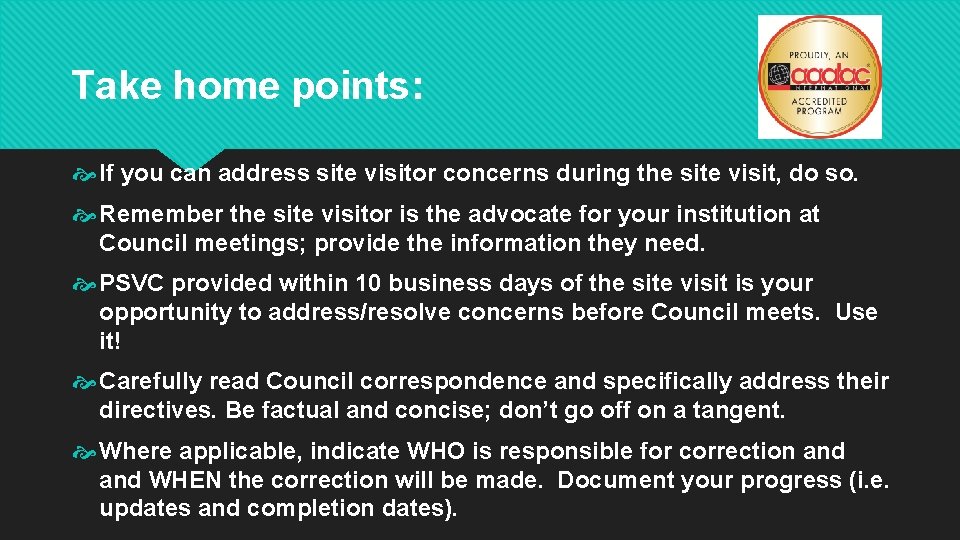 Take home points:

PROUDLY, AN aaalac INTERNATIONAL ACCREDITED PROGRAM

If you can address site visitor concerns during the site visit, do so.

Remember the site visitor is the advocate for your institution at Council meetings; provide the information they need.

PSVC provided within 10 business days of the site visit is your opportunity to address/resolve concerns before Council meets. Use it!

Carefully read Council correspondence and specifically address their directives. Be factual and concise; don't go off on a tangent.

Where applicable, indicate WHO is responsible for correction and and WHEN the correction will be made. Document your progress (i.e. updates and completion dates).